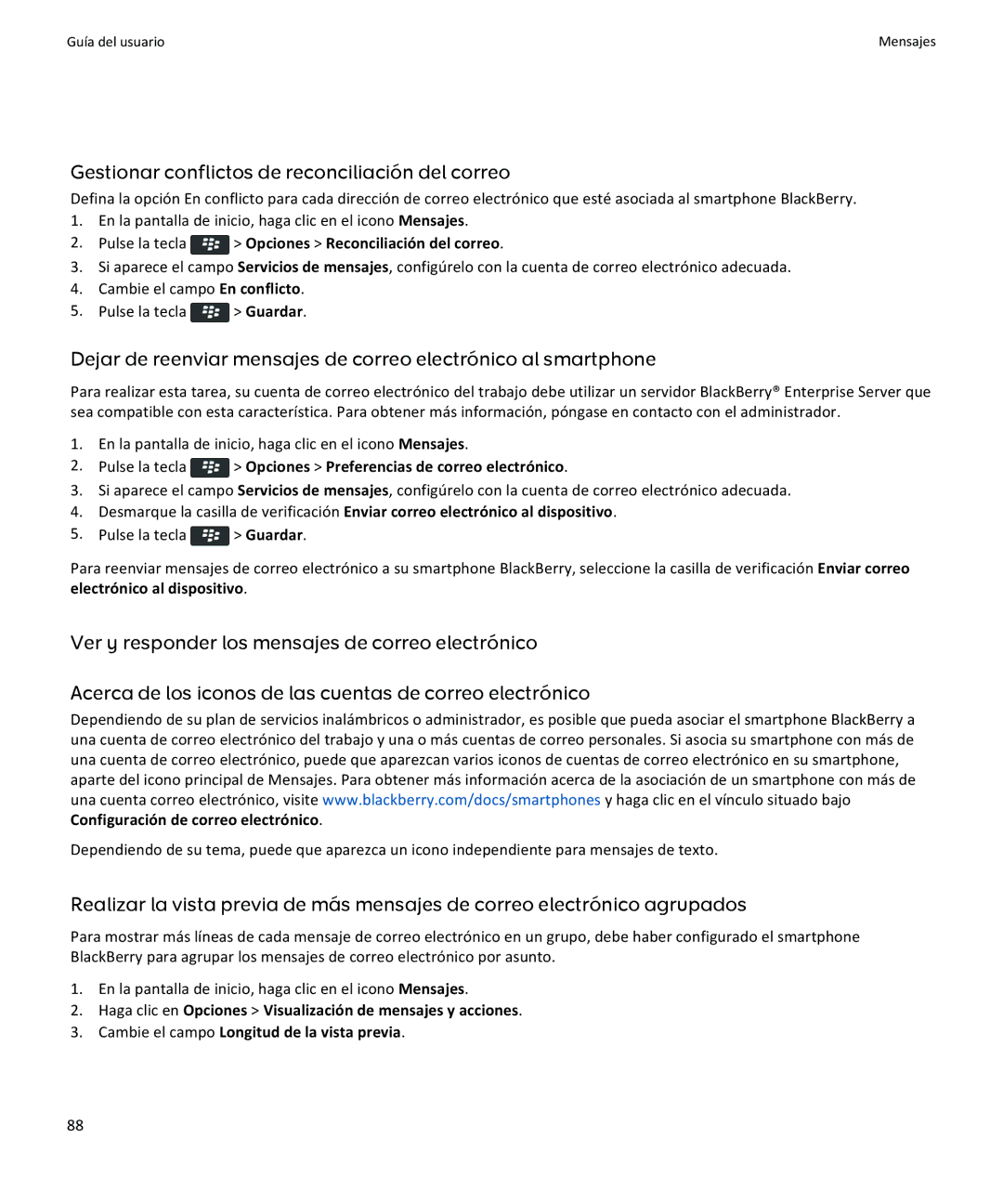 Guía del usuario

Mensajes

Gestionar conflictos de reconciliación del correo

Defina la opción En conflicto para cada dirección de correo electrónico que esté asociada al smartphone BlackBerry.

1. En la pantalla de inicio, haga clic en el icono Mensajes.
2. Pulse la tecla > Opciones > Reconciliación del correo.
3. Si aparece el campo Servicios de mensajes, configúrelo con la cuenta de correo electrónico adecuada.
4. Cambie el campo En conflicto.
5. Pulse la tecla > Guardar.

Dejar de reenviar mensajes de correo electrónico al smartphone

Para realizar esta tarea, su cuenta de correo electrónico del trabajo debe utilizar un servidor BlackBerry® Enterprise Server que sea compatible con esta característica. Para obtener más información, póngase en contacto con el administrador.

1. En la pantalla de inicio, haga clic en el icono Mensajes.
2. Pulse la tecla > Opciones > Preferencias de correo electrónico.
3. Si aparece el campo Servicios de mensajes, configúrelo con la cuenta de correo electrónico adecuada.
4. Desmarque la casilla de verificación Enviar correo electrónico al dispositivo.
5. Pulse la tecla > Guardar.

Para reenviar mensajes de correo electrónico a su smartphone BlackBerry, seleccione la casilla de verificación Enviar correo electrónico al dispositivo.

Ver y responder los mensajes de correo electrónico

Acerca de los iconos de las cuentas de correo electrónico

Dependiendo de su plan de servicios inalámbricos o administrador, es posible que pueda asociar el smartphone BlackBerry a una cuenta de correo electrónico del trabajo y una o más cuentas de correo personales. Si asocia su smartphone con más de una cuenta de correo electrónico, puede que aparezcan varios iconos de cuentas de correo electrónico en su smartphone, aparte del icono principal de Mensajes. Para obtener más información acerca de la asociación de un smartphone con más de una cuenta correo electrónico, visite www.blackberry.com/docs/smartphones y haga clic en el vínculo situado bajo Configuración de correo electrónico.

Dependiendo de su tema, puede que aparezca un icono independiente para mensajes de texto.

Realizar la vista previa de más mensajes de correo electrónico agrupados

Para mostrar más líneas de cada mensaje de correo electrónico en un grupo, debe haber configurado el smartphone BlackBerry para agrupar los mensajes de correo electrónico por asunto.

1. En la pantalla de inicio, haga clic en el icono Mensajes.
2. Haga clic en Opciones > Visualización de mensajes y acciones.
3. Cambie el campo Longitud de la vista previa.

88